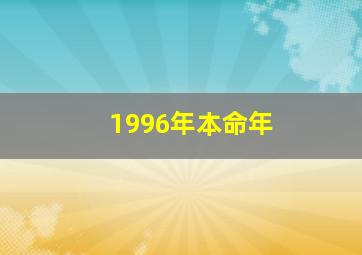 1996年本命年